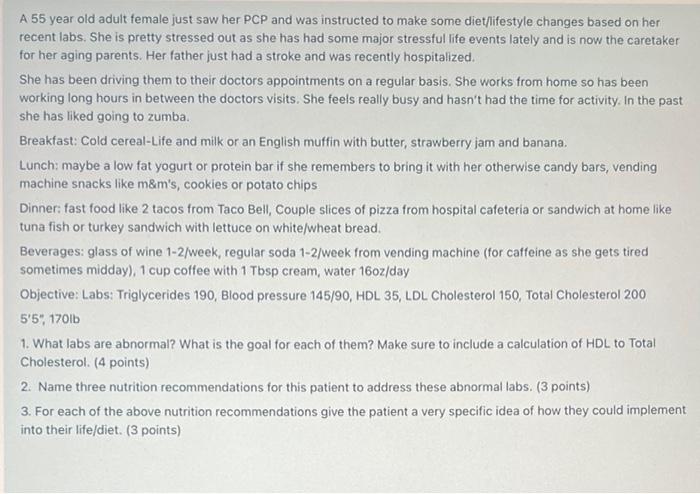 A 55 year old adult female just saw her PCP and was instructed to make some diet/lifestyle changes based on her recent labs. She is pretty stressed out as she has had some major stressful life events lately and is now the caretaker for her aging parents. Her father just had a stroke and was recently hospitalized.

She has been driving them to their doctors appointments on a regular basis. She works from home so has been working long hours in between the doctors visits. She feels really busy and hasn't had the time for activity. In the past she has liked going to zumba.

Breakfast: Cold cereal-Life and milk or an English muffin with butter, strawberry jam and banana.

Lunch: maybe a low fat yogurt or protein bar if she remembers to bring it with her otherwise candy bars, vending machine snacks like m&m's, cookies or potato chips

Dinner: fast food like 2 tacos from Taco Bell, Couple slices of pizza from hospital cafeteria or sandwich at home like tuna fish or turkey sandwich with lettuce on white/wheat bread.

Beverages: glass of wine 1-2/week, regular soda 1-2/week from vending machine (for caffeine as she gets tired sometimes midday), 1 cup coffee with 1 Tbsp cream, water 16oz/day

Objective: Labs: Triglycerides 190, Blood pressure 145/90, HDL 35, LDL Cholesterol 150, Total Cholesterol 200

5'5", 170lb

1. What labs are abnormal? What is the goal for each of them? Make sure to include a calculation of HDL to Total Cholesterol. (4 points)

2. Name three nutrition recommendations for this patient to address these abnormal labs. (3 points)

3. For each of the above nutrition recommendations give the patient a very specific idea of how they could implement into their life/diet. (3 points)